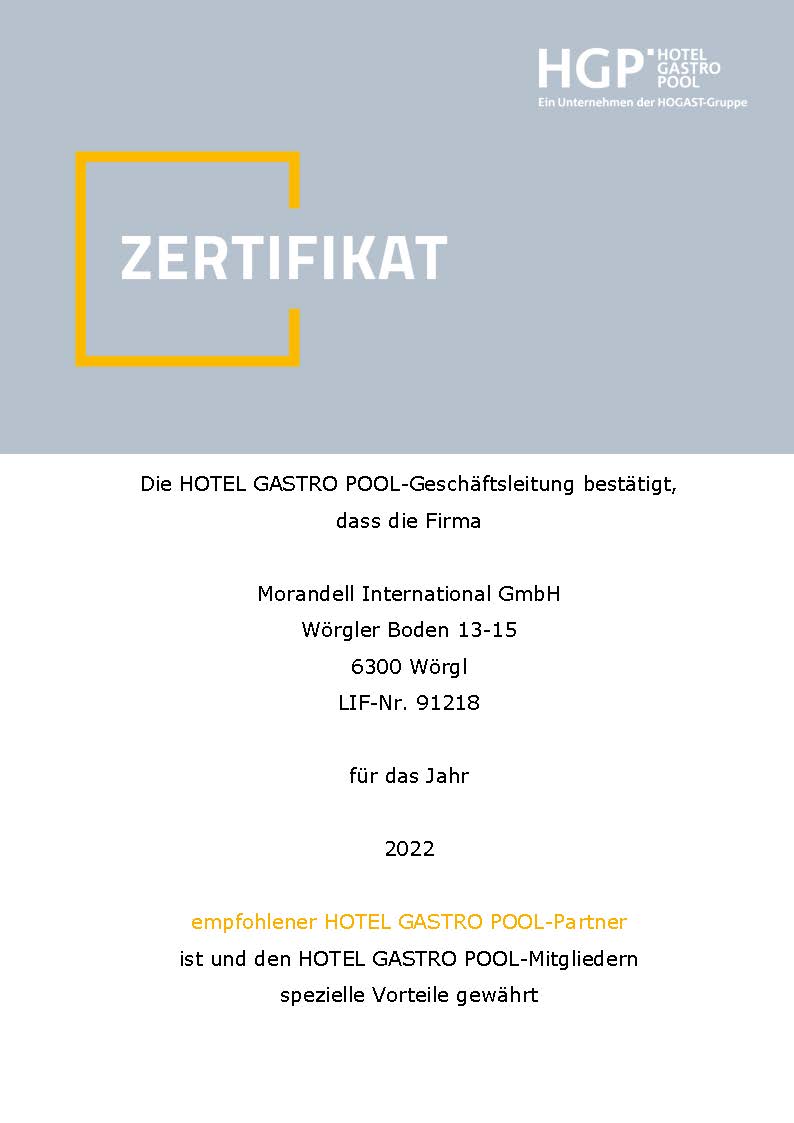 HGP HOTEL GASTRO POOL
Ein Unternehmen der HOGAST-Gruppe

ZERTIFIKAT

Die HOTEL GASTRO POOL-Geschäftsleitung bestätigt, dass die Firma

Morandell International GmbH
Wörgler Boden 13-15
6300 Wörgl
LIF-Nr. 91218

für das Jahr

2022

empfohlener HOTEL GASTRO POOL-Partner
ist und den HOTEL GASTRO POOL-Mitgliedern spezielle Vorteile gewährt